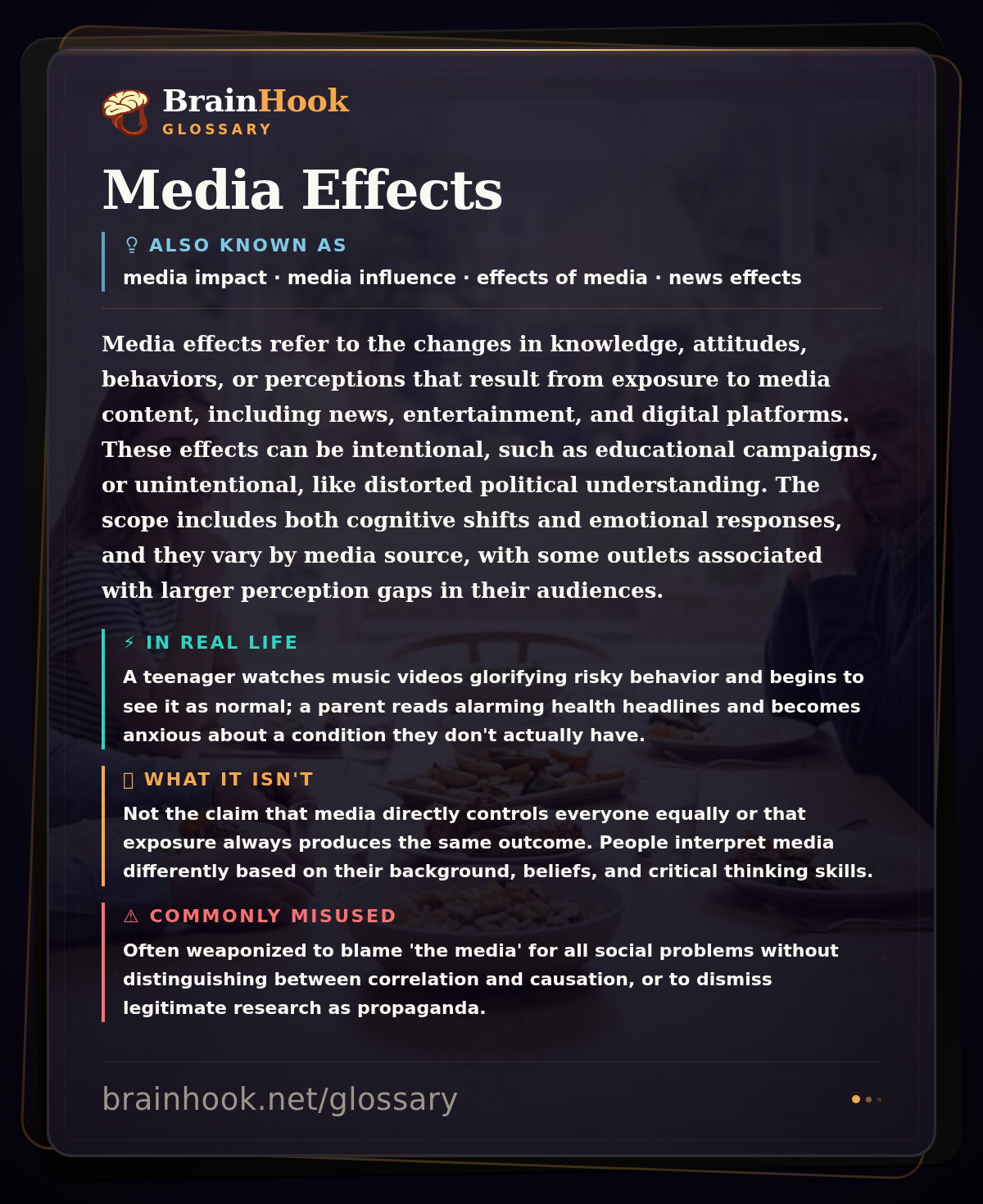 BrainHook
GLOSSARY

Media Effects

ALSO KNOWN AS
media impact · media influence · effects of media · news effects

Media effects refer to the changes in knowledge, attitudes, behaviors, or perceptions that result from exposure to media content, including news, entertainment, and digital platforms. These effects can be intentional, such as educational campaigns, or unintentional, like distorted political understanding. The scope includes both cognitive shifts and emotional responses, and they vary by media source, with some outlets associated with larger perception gaps in their audiences.

⚡ IN REAL LIFE
A teenager watches music videos glorifying risky behavior and begins to see it as normal; a parent reads alarming health headlines and becomes anxious about a condition they don't actually have.

WHAT IT ISN'T
Not the claim that media directly controls everyone equally or that exposure always produces the same outcome. People interpret media differently based on their background, beliefs, and critical thinking skills.

⚠ COMMONLY MISUSED
Often weaponized to blame 'the media' for all social problems without distinguishing between correlation and causation, or to dismiss legitimate research as propaganda.

brainhook.net/glossary